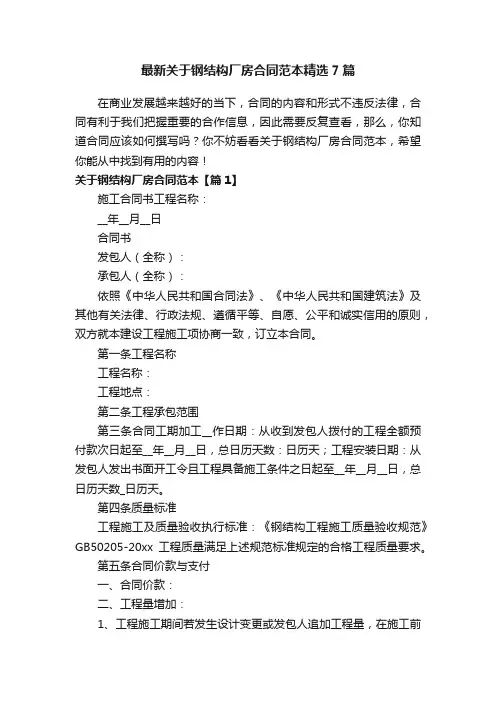 最新关于钢结构厂房合同范本精选7篇

在商业发展越来越好的当下，合同的内容和形式不违反法律，合同有利于我们把握重要的合作信息，因此需要反复查看，那么，你知道合同应该如何撰写吗？你不妨看看关于钢结构厂房合同范本，希望你能从中找到有用的内容！

关于钢结构厂房合同范本【篇1】

施工合同书工程名称：

__年__月__日

合同书

发包人（全称）：

承包人（全称）：

依照《中华人民共和国合同法》、《中华人民共和国建筑法》及其他有关法律、行政法规、遵循平等、自愿、公平和诚实信用的原则，双方就本建设工程施工项协商一致，订立本合同。

第一条工程名称

工程名称：

工程地点：

第二条工程承包范围

第三条合同工期加工__作日期：从收到发包人拨付的工程全额预付款次日起至__年__月__日，总日历天数：日历天；工程安装日期：从发包人发出书面开工令且工程具备施工条件之日起至__年__月__日，总日历天数_日历天。

第四条质量标准

工程施工及质量验收执行标准：《钢结构工程施工质量验收规范》GB50205-20xx 工程质量满足上述规范标准规定的合格工程质量要求。

第五条合同价款与支付

一、合同价款：

二、工程量增加：

1、工程施工期间若发生设计变更或发包人追加工程量，在施工前